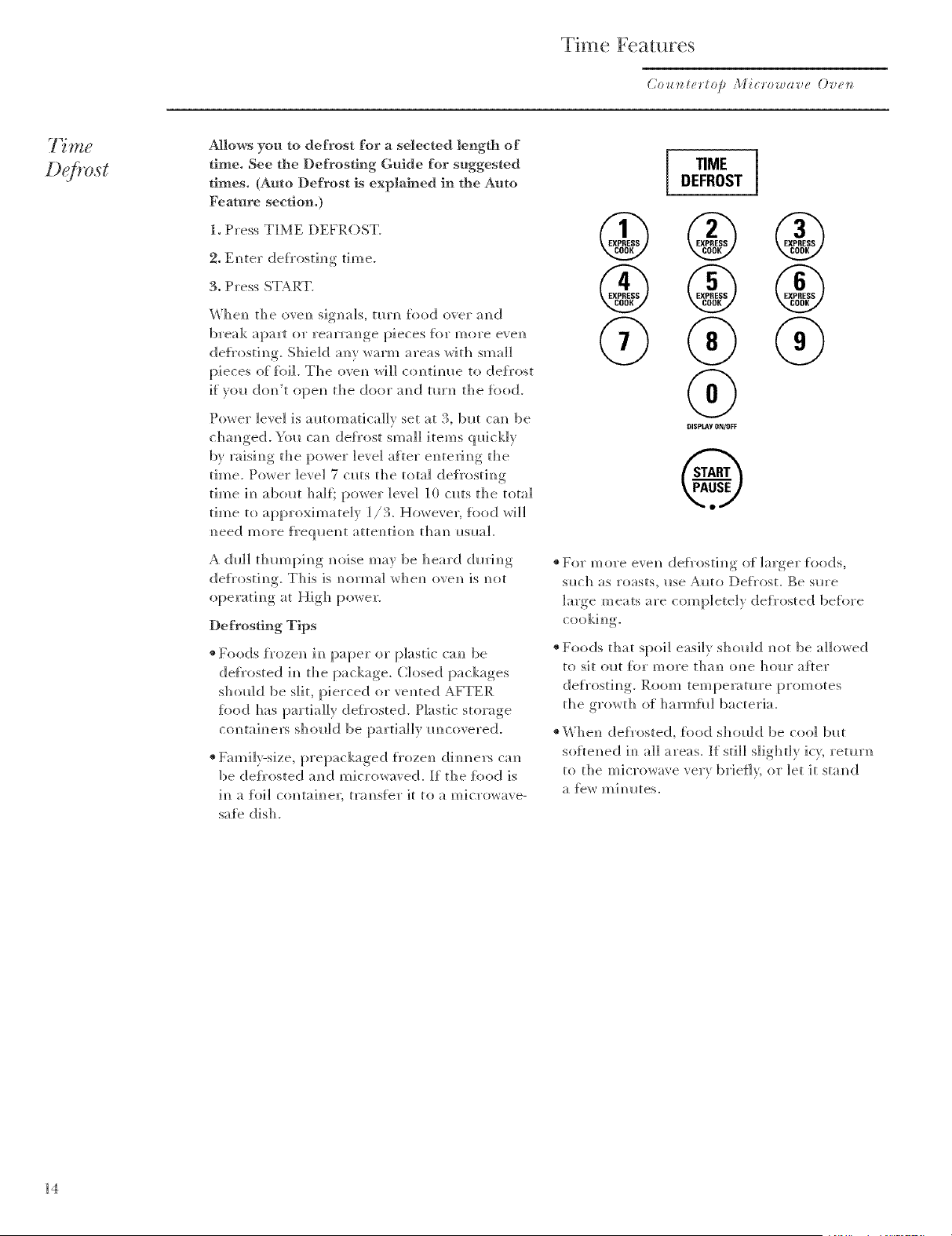 Time Features

Countertop Microwave Oven

Time Defrost

Allows you to defrost for a selected length of time. See the Defrosting Guide for suggested times. (Auto Defrost is explained in the Auto Feature section.)

1. Press TIME DEFROST.

2. Enter defrosting time.

3. Press START.

When the oven signals, turn food over and break apart or rearrange pieces for more even defrosting. Shield any warm areas with small pieces of foil. The oven will continue to defrost if you don't open the door and turn the food.

Power level is automatically set at 3, but can be changed. You can defrost small items quickly by raising the power level after entering the time. Power level 7 cuts the total defrosting time in about half; power level 10 cuts the total time to approximately 1/3. However, food will need more frequent attention than usual.

A dull thumping noise may be heard during defrosting. This is normal when oven is not operating at High power.

Defrosting Tips

• Foods frozen in paper or plastic can be defrosted in the package. Closed packages should be slit, pierced or vented AFTER food has partially defrosted. Plastic storage containers should be partially uncovered.

• Family-size, prepackaged frozen dinners can be defrosted and microwaved. If the food is in a foil container, transfer it to a microwave-safe dish.

TIME DEFROST

1 EXPRESS COOK
2 EXPRESS COOK
3 EXPRESS COOK
4 EXPRESS COOK
5 EXPRESS COOK
6 EXPRESS COOK
7
8
9
0
DISPLAY ON/OFF

START PAUSE

• For more even defrosting of larger foods, such as roasts, use Auto Defrost. Be sure large meats are completely defrosted before cooking.

• Foods that spoil easily should not be allowed to sit out for more than one hour after defrosting. Room temperature promotes the growth of harmful bacteria.

• When defrosted, food should be cool but softened in all areas. If still slightly icy, return to the microwave very briefly, or let it stand a few minutes.

14